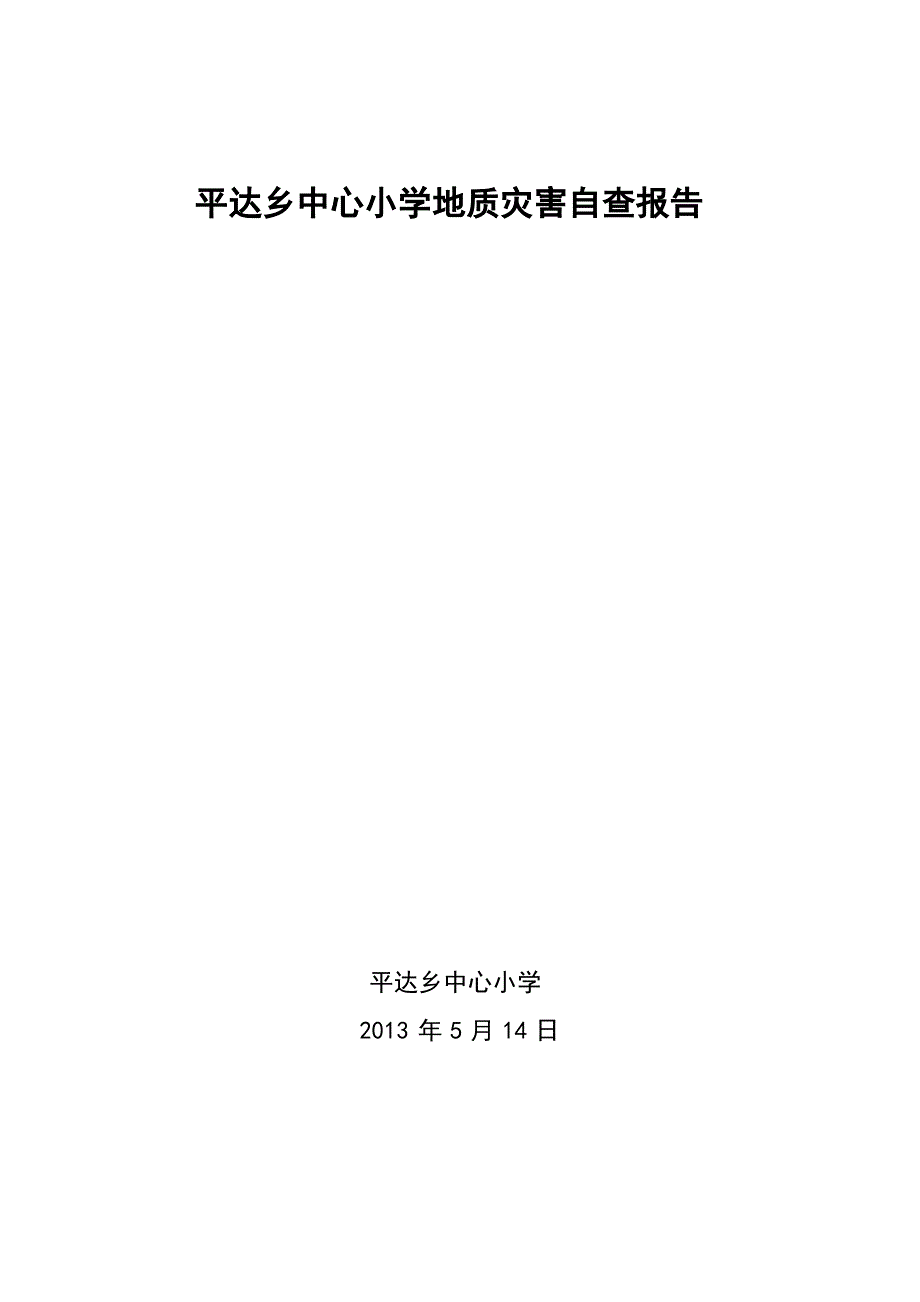 平达乡中心小学地质灾害自查报告

平达乡中心小学

2013 年 5 月 14 日